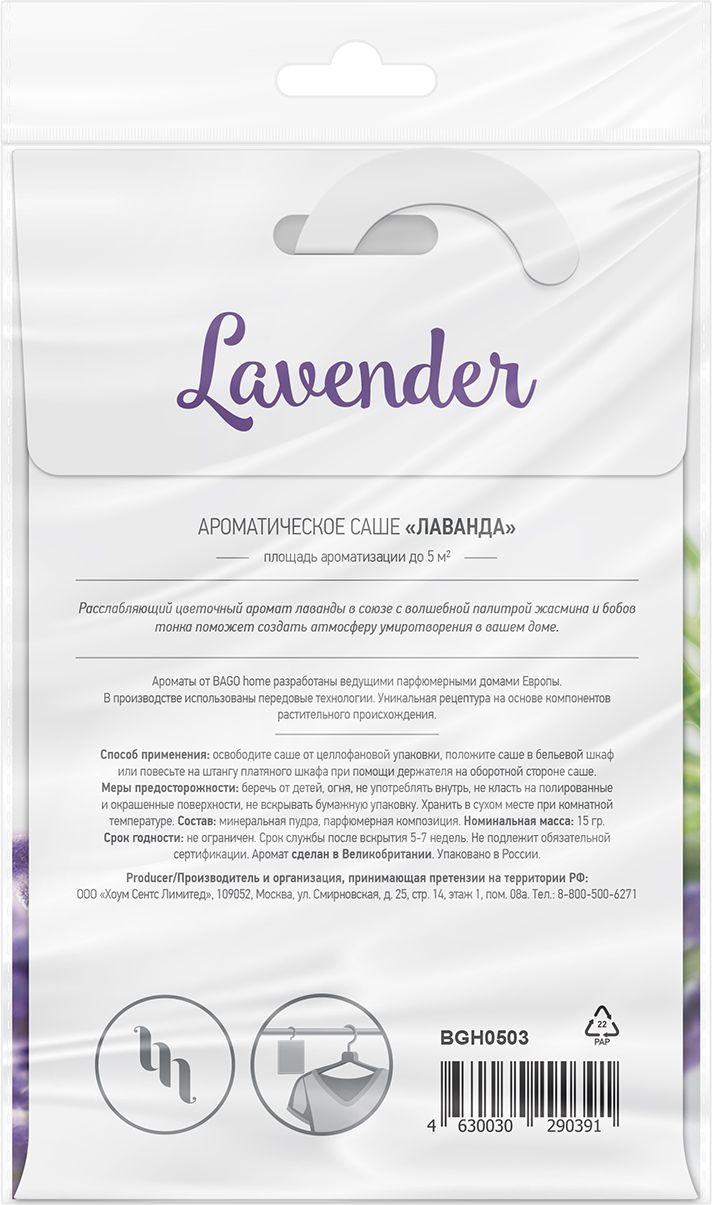 Lavender

АРОМАТИЧЕСКОЕ САШЕ «ЛАВАНДА»

площадь ароматизации до 5 м²

Расслабляющий цветочный аромат лаванды в союзе с волшебной палитрой жасмина и бобов тонка поможет создать атмосферу умиротворения в вашем доме.

Ароматы от BAGO home разработаны ведущими парфюмерными домами Европы. В производстве использованы передовые технологии. Уникальная рецептура на основе компонентов растительного происхождения.

Способ применения: освободите саше от целлофановой упаковки, положите саше в бельевой шкаф или повесьте на штангу платяного шкафа при помощи держателя на оборотной стороне саше. Меры предосторожности: беречь от детей, огня, не употреблять внутрь, не класть на полированные и окрашенные поверхности, не вскрывать бумажную упаковку. Хранить в сухом месте при комнатной температуре. Состав: минеральная пудра, парфюмерная композиция. Номинальная масса: 15 гр. Срок годности: не ограничен. Срок службы после вскрытия 5-7 недель. Не подлежит обязательной сертификации. Аромат сделан в Великобритании. Упаковано в России.

Producer/Производитель и организация, принимающая претензии на территории РФ: ООО «Хоум Сентс Лимитед», 109052, Москва, ул. Смирновская, д. 25, стр. 14, этаж 1, пом. 08а. Тел.: 8-800-500-6271

BGH0503

22
PAP

4 630030 290391